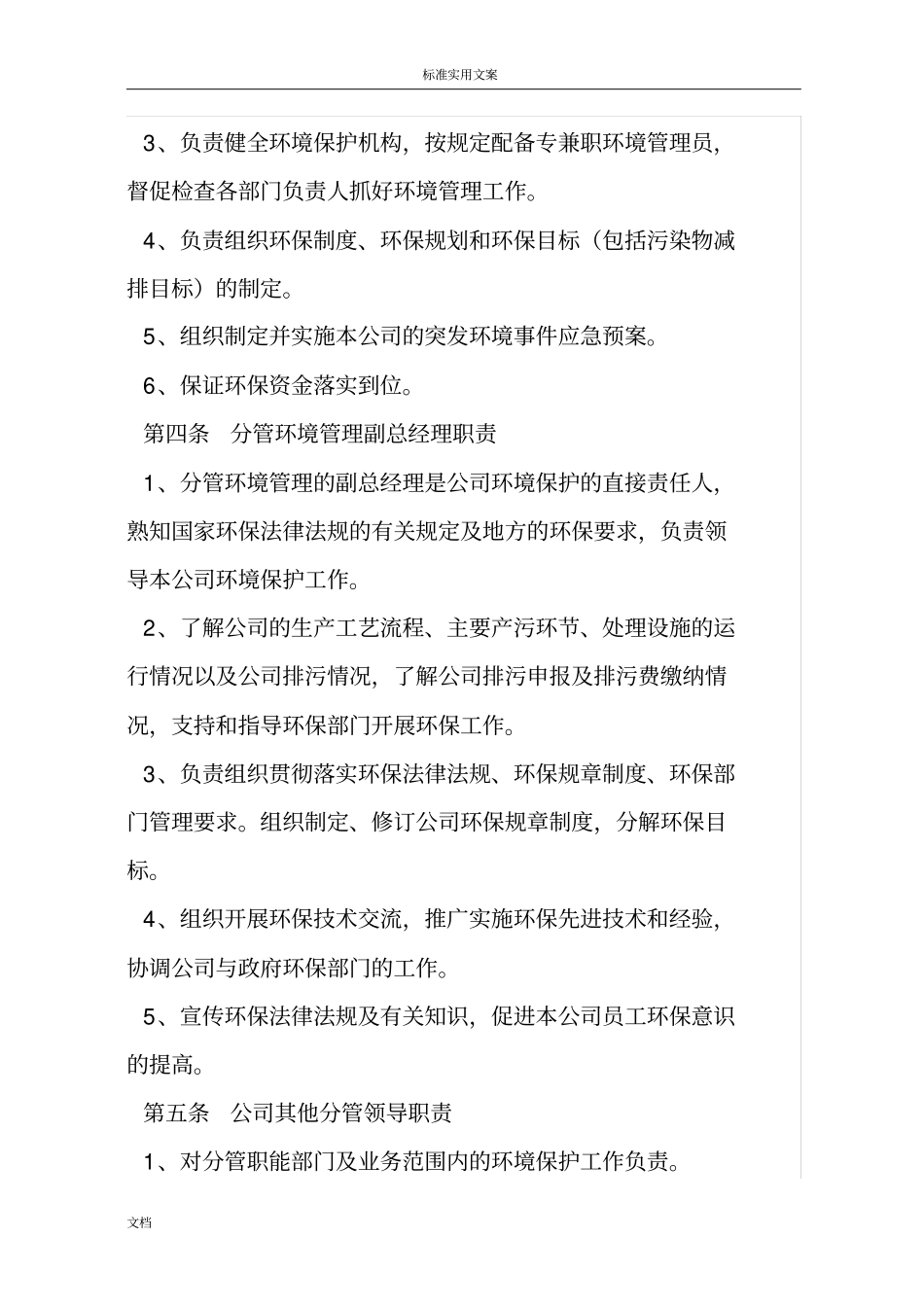 标准实用文案

3、负责健全环境保护机构，按规定配备专兼职环境管理员，督促检查各部门负责人抓好环境管理工作。

4、负责组织环保制度、环保规划和环保目标（包括污染物减排目标）的制定。

5、组织制定并实施本公司的突发环境事件应急预案。

6、保证环保资金落实到位。

第四条　分管环境管理副总经理职责

1、分管环境管理的副总经理是公司环境保护的直接责任人，熟知国家环保法律法规的有关规定及地方的环保要求，负责领导本公司环境保护工作。

2、了解公司的生产工艺流程、主要产污环节、处理设施的运行情况以及公司排污情况，了解公司排污申报及排污费缴纳情况，支持和指导环保部门开展环保工作。

3、负责组织贯彻落实环保法律法规、环保规章制度、环保部门管理要求。组织制定、修订公司环保规章制度，分解环保目标。

4、组织开展环保技术交流，推广实施环保先进技术和经验，协调公司与政府环保部门的工作。

5、宣传环保法律法规及有关知识，促进本公司员工环保意识的提高。

第五条　公司其他分管领导职责

1、对分管职能部门及业务范围内的环境保护工作负责。

文档